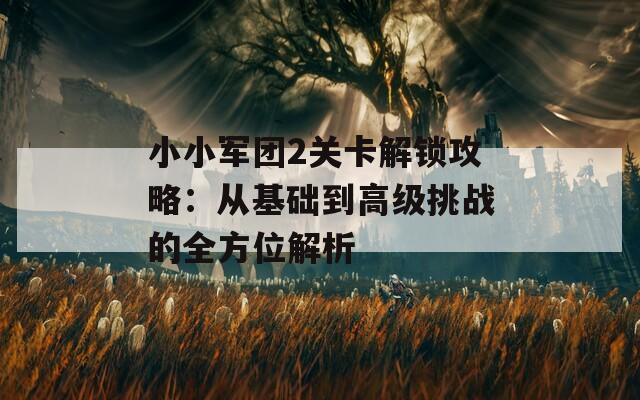 小小军团2关卡解锁攻略：从基础到高级挑战的全方位解析